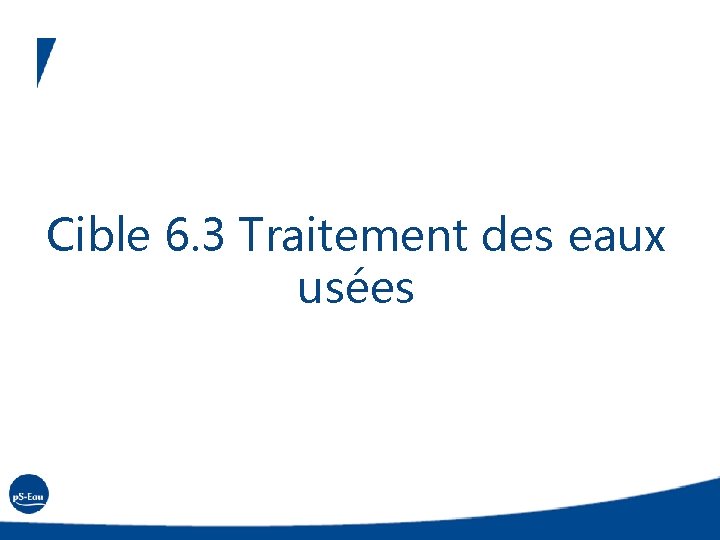 Cible 6.3 Traitement des eaux usées

pS-Eau